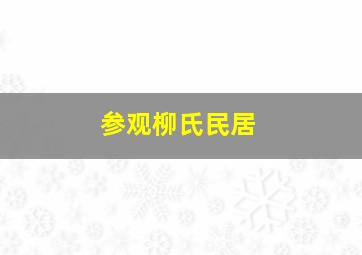 参观柳氏民居